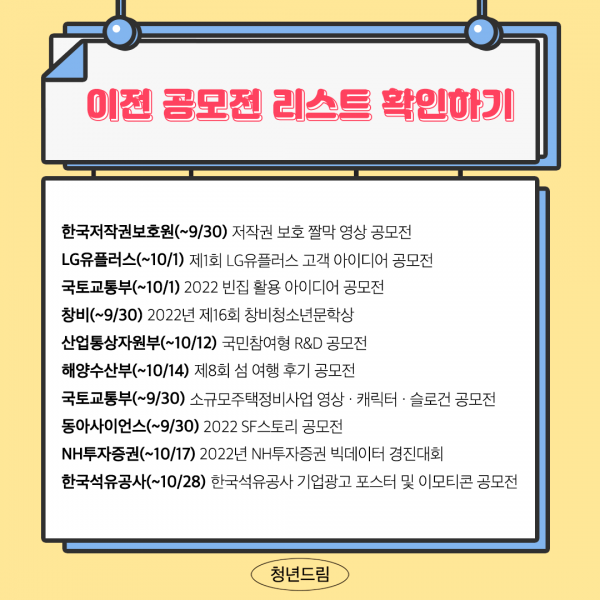 이전 공모전 리스트 확인하기

한국저작권보호원(~9/30) 저작권 보호 짤막 영상 공모전
LG유플러스(~10/1) 제1회 LG유플러스 고객 아이디어 공모전
국토교통부(~10/1) 2022 빈집 활용 아이디어 공모전
창비(~9/30) 2022년 제16회 창비청소년문학상
산업통상자원부(~10/12) 국민참여형 R&D 공모전
해양수산부(~10/14) 제8회 섬 여행 후기 공모전
국토교통부(~9/30) 소규모주택정비사업 영상 · 캐릭터 · 슬로건 공모전
동아사이언스(~9/30) 2022 SF스토리 공모전
NH투자증권(~10/17) 2022년 NH투자증권 빅데이터 경진대회
한국석유공사(~10/28) 한국석유공사 기업광고 포스터 및 이모티콘 공모전

청년드림